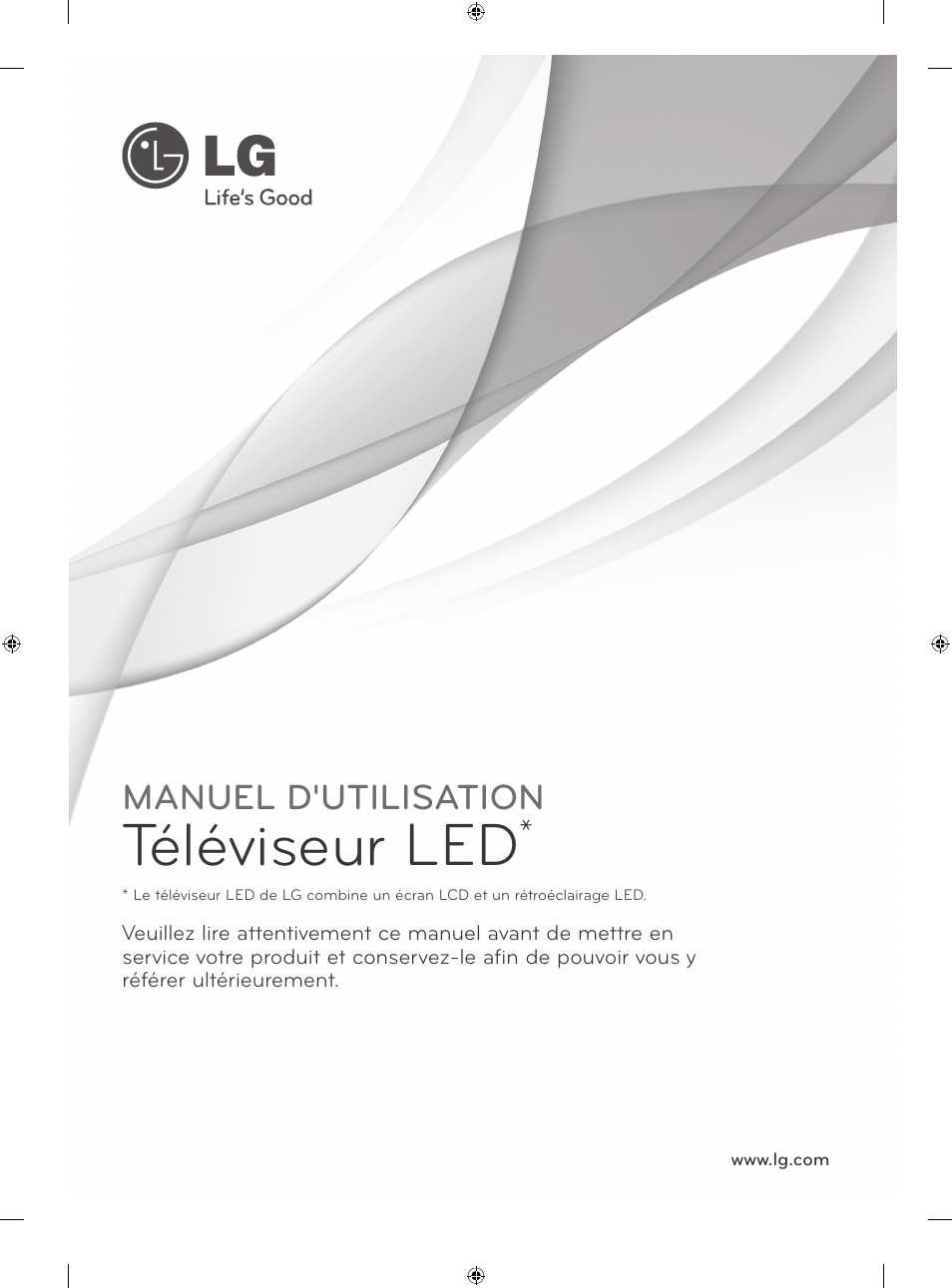 LG
Life's Good

MANUEL D'UTILISATION
Téléviseur LED*

* Le téléviseur LED de LG combine un écran LCD et un rétroéclairage LED.

Veuillez lire attentivement ce manuel avant de mettre en service votre produit et conservez-le afin de pouvoir vous y référer ultérieurement.

www.lg.com